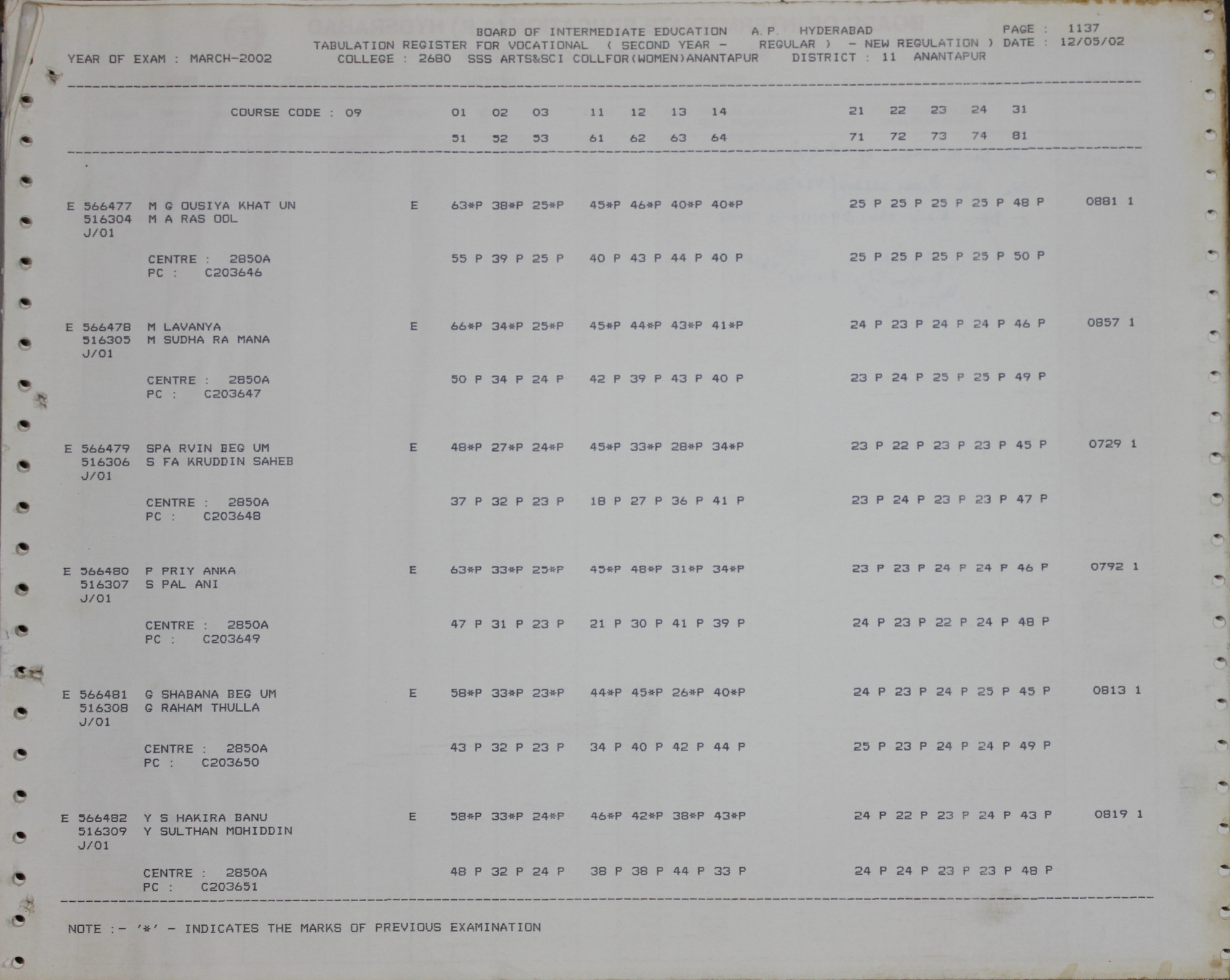 BOARD OF INTERMEDIATE EDUCATION A.P. HYDERABAD PAGE : 1137
TABULATION REGISTER FOR VOCATIONAL ( SECOND YEAR - REGULAR ) - NEW REGULATION ) DATE : 12/05/02
YEAR OF EXAM : MARCH-2002 COLLEGE : 2680 SSS ARTS&SCI COLLFOR(WOMEN)ANANTAPUR DISTRICT : 11 ANANTAPUR

COURSE CODE : 09 01 02 03 11 12 13 14 21 22 23 24 31
51 52 53 61 62 63 64 71 72 73 74 81

E 566477 M G OUSIYA KHAT UN E 63*P 38*P 25*P 45*P 46*P 40*P 40*P 25 P 25 P 25 P 25 P 48 P 0881 1
516304 M A RAS OOL
J/01
CENTRE : 2850A 55 P 39 P 25 P 40 P 43 P 44 P 40 P 25 P 25 P 25 P 25 P 50 P
PC : C203646

E 566478 M LAVANYA E 66*P 34*P 25*P 45*P 44*P 43*P 41*P 24 P 23 P 24 P 24 P 46 P 0857 1
516305 M SUDHA RA MANA
J/01
CENTRE : 2850A 50 P 34 P 24 P 42 P 39 P 43 P 40 P 23 P 24 P 25 P 25 P 49 P
PC : C203647

E 566479 SPA RVIN BEG UM E 48*P 27*P 24*P 45*P 33*P 28*P 34*P 23 P 22 P 23 P 23 P 45 P 0729 1
516306 S FA KRUDDIN SAHEB
J/01
CENTRE : 2850A 37 P 32 P 23 P 18 P 27 P 36 P 41 P 23 P 24 P 23 P 23 P 47 P
PC : C203648

E 566480 P PRIY ANKA E 63*P 33*P 25*P 45*P 48*P 31*P 34*P 23 P 23 P 24 P 24 P 46 P 0792 1
516307 S PAL ANI
J/01
CENTRE : 2850A 47 P 31 P 23 P 21 P 30 P 41 P 39 P 24 P 23 P 22 P 24 P 48 P
PC : C203649

E 566481 G SHABANA BEG UM E 58*P 33*P 23*P 44*P 45*P 26*P 40*P 24 P 23 P 24 P 25 P 45 P 0813 1
516308 G RAHAM THULLA
J/01
CENTRE : 2850A 43 P 32 P 23 P 34 P 40 P 42 P 44 P 25 P 23 P 24 P 24 P 49 P
PC : C203650

E 566482 Y S HAKIRA BANU E 58*P 33*P 24*P 46*P 42*P 38*P 43*P 24 P 22 P 23 P 24 P 43 P 0819 1
516309 Y SULTHAN MOHIDDIN
J/01
CENTRE : 2850A 48 P 32 P 24 P 38 P 38 P 44 P 33 P 24 P 24 P 23 P 23 P 48 P
PC : C203651

NOTE :- '*' - INDICATES THE MARKS OF PREVIOUS EXAMINATION